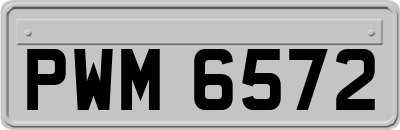 PWM 6572